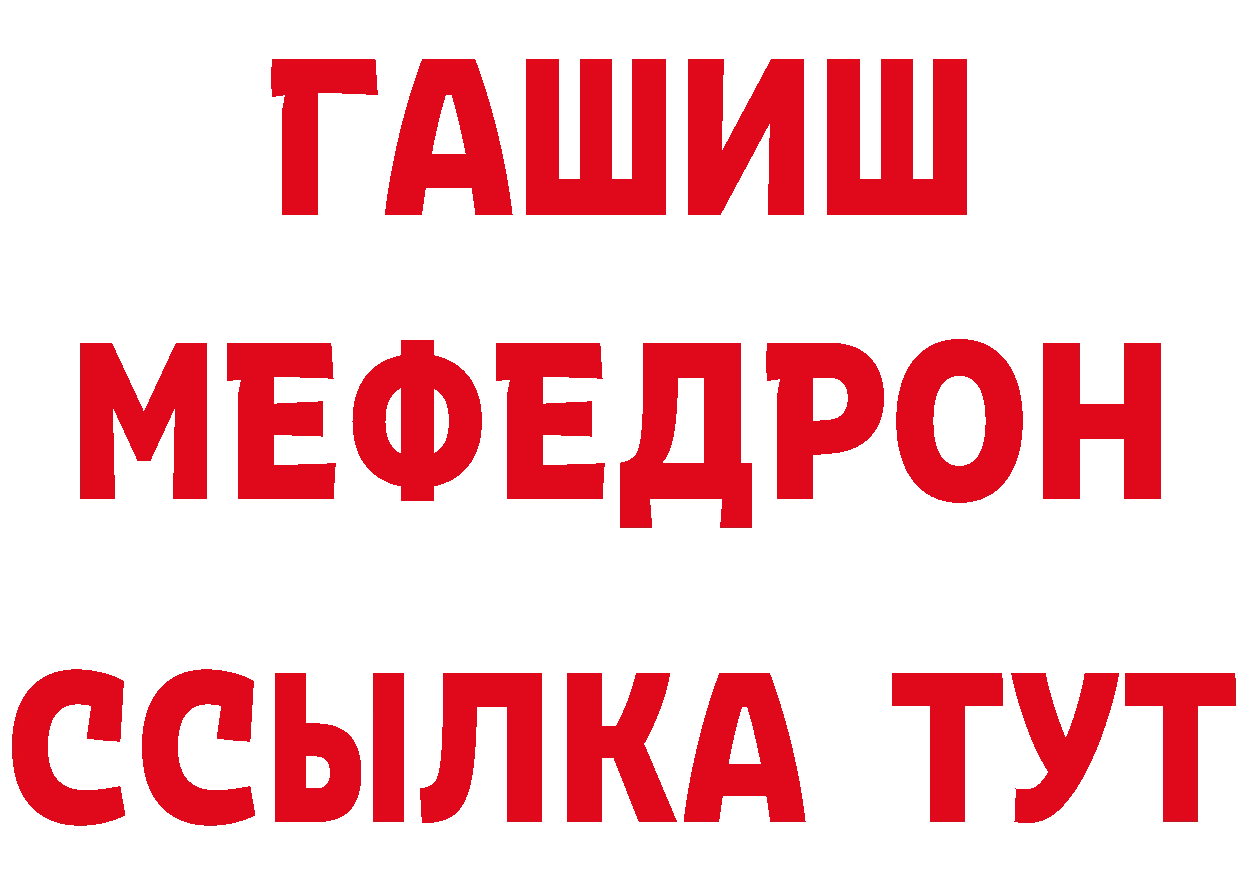 ГАШИШ
МЕФЕДРОН
ССЫЛКА ТУТ